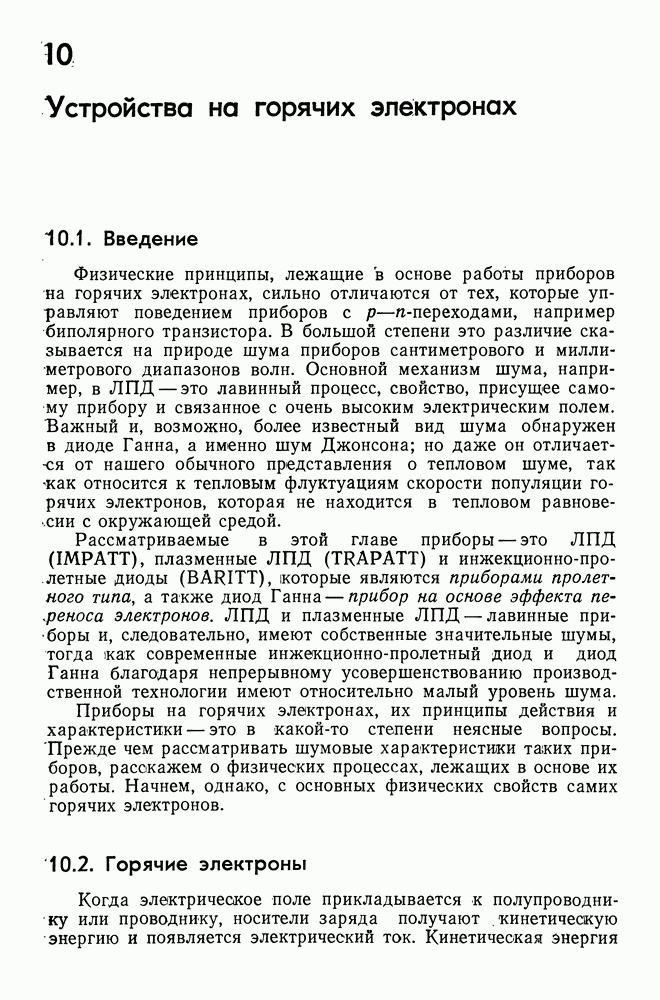 10

Устройства на горячих электронах

10.1. Введение

Физические принципы, лежащие в основе работы приборов на горячих электронах, сильно отличаются от тех, которые управляют поведением приборов с $p$—$n$-переходами, например биполярного транзистора. В большой степени это различие сказывается на природе шума приборов сантиметрового и миллиметрового диапазонов волн. Основной механизм шума, например, в ЛПД — это лавинный процесс, свойство, присущее самому прибору и связанное с очень высоким электрическим полем. Важный и, возможно, более известный вид шума обнаружен в диоде Ганна, а именно шум Джонсона; но даже он отличается от нашего обычного представления о тепловом шуме, так как относится к тепловым флуктуациям скорости популяции горячих электронов, которая не находится в тепловом равновесии с окружающей средой.

Рассматриваемые в этой главе приборы — это ЛПД (IMPATT), плазменные ЛПД (TRAPATT) и инжекционно-пролетные диоды (BARITT), которые являются приборами пролетного типа, а также диод Ганна — прибор на основе эффекта переноса электронов. ЛПД и плазменные ЛПД — лавинные приборы и, следовательно, имеют собственные значительные шумы, тогда как современные инжекционно-пролетный диод и диод Ганна благодаря непрерывному усовершенствованию производственной технологии имеют относительно малый уровень шума.

Приборы на горячих электронах, их принципы действия и характеристики — это в какой-то степени неясные вопросы. Прежде чем рассматривать шумовые характеристики таких приборов, расскажем о физических процессах, лежащих в основе их работы. Начнем, однако, с основных физических свойств самих горячих электронов.

10.2. Горячие электроны

Когда электрическое поле прикладывается к полупроводнику или проводнику, носители заряда получают кинетическую энергию и появляется электрический ток. Кинетическая энергия